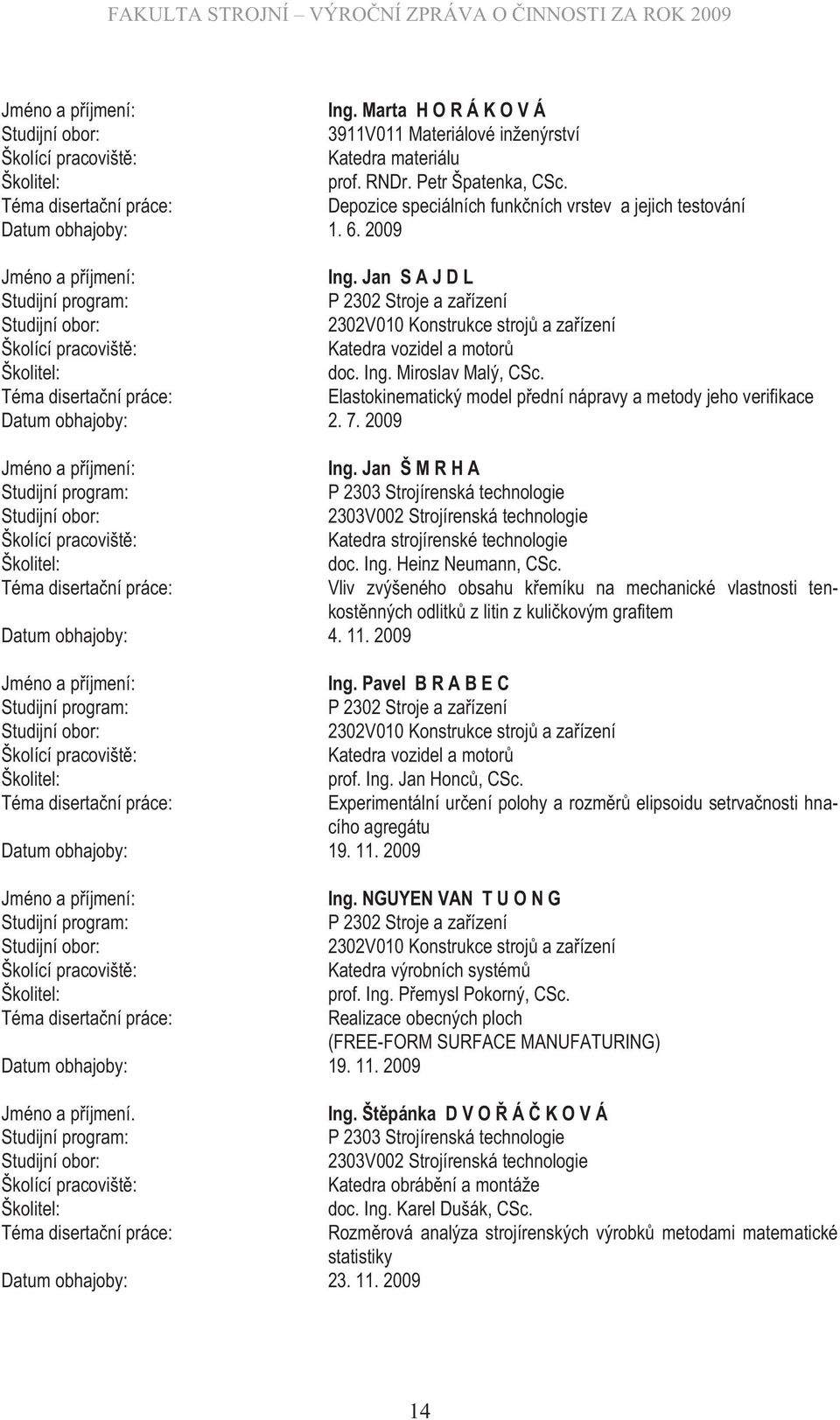 FAKULTA STROJNÍ – VÝROČNÍ ZPRÁVA O ČINNOSTI ZA ROK 2009

Jméno a příjmení: Ing. Marta H O R Á K O V Á
Studijní obor: 3911V011 Materiálové inženýrství
Školící pracoviště: Katedra materiálu
Školitel: prof. RNDr. Petr Špatenka, CSc.
Téma disertační práce: Depozice speciálních funkčních vrstev a jejich testování
Datum obhajoby: 1. 6. 2009

Jméno a příjmení: Ing. Jan S A J D L
Studijní program: P 2302 Stroje a zařízení
Studijní obor: 2302V010 Konstrukce strojů a zařízení
Školící pracoviště: Katedra vozidel a motorů
Školitel: doc. Ing. Miroslav Malý, CSc.
Téma disertační práce: Elastokinematický model přední nápravy a metody jeho verifikace
Datum obhajoby: 2. 7. 2009

Jméno a příjmení: Ing. Jan Š M R H A
Studijní program: P 2303 Strojírenská technologie
Studijní obor: 2303V002 Strojírenská technologie
Školící pracoviště: Katedra strojírenské technologie
Školitel: doc. Ing. Heinz Neumann, CSc.
Téma disertační práce: Vliv zvýšeného obsahu křemíku na mechanické vlastnosti tenkostěnných odlitků z litin z kuličkovým grafitem
Datum obhajoby: 4. 11. 2009

Jméno a příjmení: Ing. Pavel B R A B E C
Studijní program: P 2302 Stroje a zařízení
Studijní obor: 2302V010 Konstrukce strojů a zařízení
Školící pracoviště: Katedra vozidel a motorů
Školitel: prof. Ing. Jan Honců, CSc.
Téma disertační práce: Experimentální určení polohy a rozměrů elipsoidu setrvačnosti hnacího agregátu
Datum obhajoby: 19. 11. 2009

Jméno a příjmení: Ing. NGUYEN VAN T U O N G
Studijní program: P 2302 Stroje a zařízení
Studijní obor: 2302V010 Konstrukce strojů a zařízení
Školící pracoviště: Katedra výrobních systémů
Školitel: prof. Ing. Přemysl Pokorný, CSc.
Téma disertační práce: Realizace obecných ploch (FREE-FORM SURFACE MANUFATURING)
Datum obhajoby: 19. 11. 2009

Jméno a příjmení. Ing. Štěpánka D V O Ř Á Č K O V Á
Studijní program: P 2303 Strojírenská technologie
Studijní obor: 2303V002 Strojírenská technologie
Školící pracoviště: Katedra obrábění a montáže
Školitel: doc. Ing. Karel Dušák, CSc.
Téma disertační práce: Rozměrová analýza strojírenských výrobků metodami matematické statistiky
Datum obhajoby: 23. 11. 2009

14